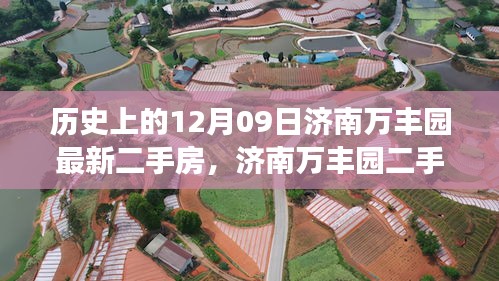 历史上的12月09日济南万丰园最新二手房，济南万丰园二手